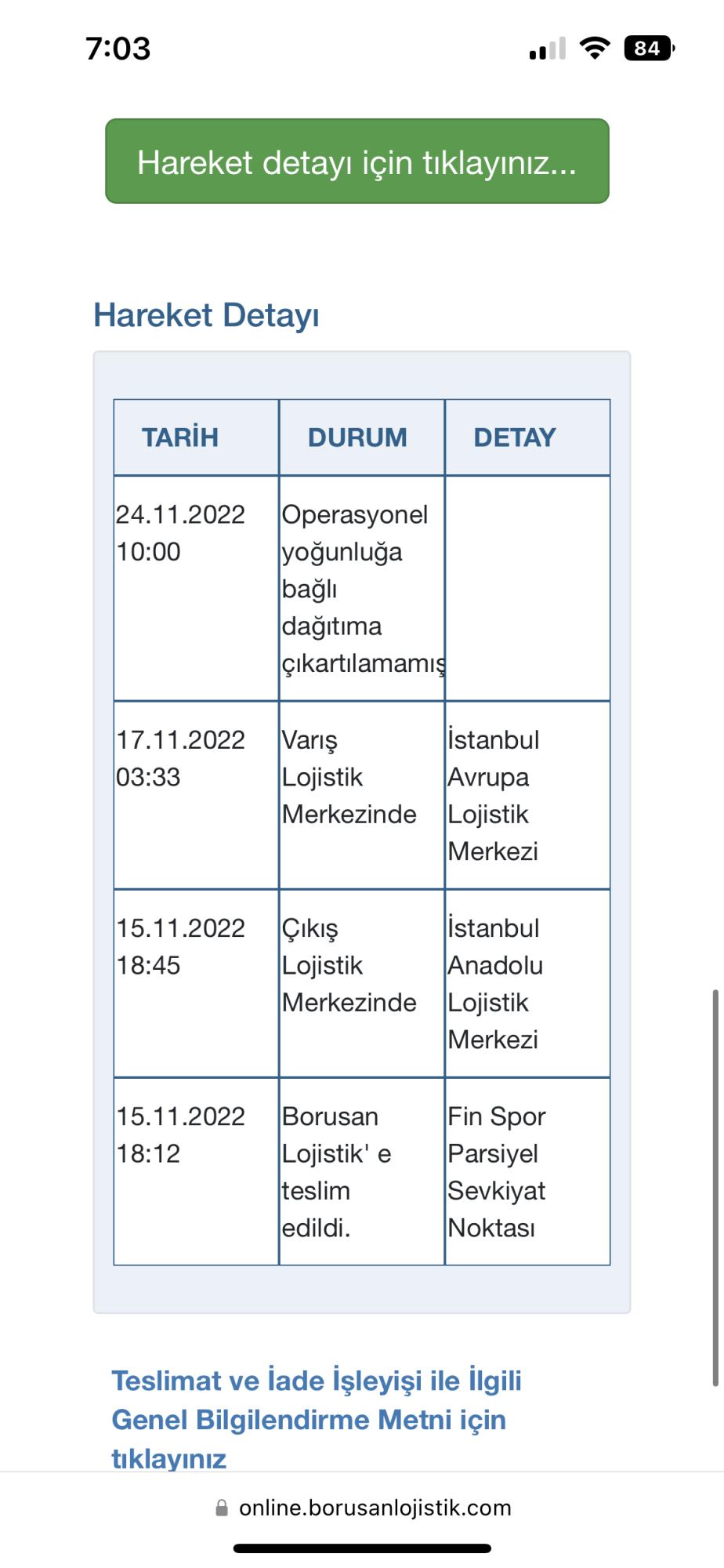 7:03

84

Hareket detayı için tıklayınız...

Hareket Detayı

| TARİH | DURUM | DETAY |
|---|---|---|
| 24.11.2022 10:00 | Operasyonel yoğunluğa bağlı dağıtıma çıkartılamamış | |
| 17.11.2022 03:33 | Varış Lojistik Merkezinde | İstanbul Avrupa Lojistik Merkezi |
| 15.11.2022 18:45 | Çıkış Lojistik Merkezinde | İstanbul Anadolu Lojistik Merkezi |
| 15.11.2022 18:12 | Borusan Lojistik' e teslim edildi. | Fin Spor Parsiyel Sevkiyat Noktası |

Teslimat ve İade İşleyişi ile İlgili Genel Bilgilendirme Metni için tıklayınız

online.borusanlojistik.com